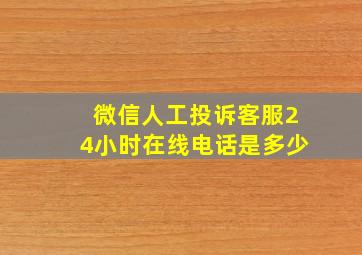 微信人工投诉客服24小时在线电话是多少